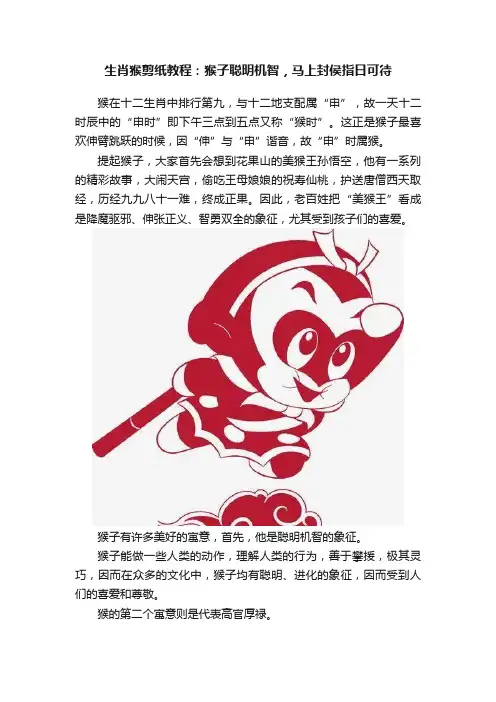 生肖猴剪纸教程：猴子聪明机智，马上封侯指日可待

猴在十二生肖中排行第九，与十二地支配属“申”，故一天十二时辰中的“申时”即下午三点到五点又称“猴时”。这正是猴子最喜欢伸臂跳跃的时候，因“伸”与“申”谐音，故“申”时属猴。

提起猴子，大家首先会想到花果山的美猴王孙悟空，他有一系列的精彩故事，大闹天宫，偷吃王母娘娘的祝寿仙桃，护送唐僧西天取经，历经九九八十一难，终成正果。因此，老百姓把“美猴王”看成是降魔驱邪、伸张正义、智勇双全的象征，尤其受到孩子们的喜爱。

猴子有许多美好的寓意，首先，他是聪明机智的象征。

猴子能做一些人类的动作，理解人类的行为，善于攀援，极其灵巧，因而在众多的文化中，猴子均有聪明、进化的象征，因而受到人们的喜爱和尊敬。

猴的第二个寓意则是代表高官厚禄。